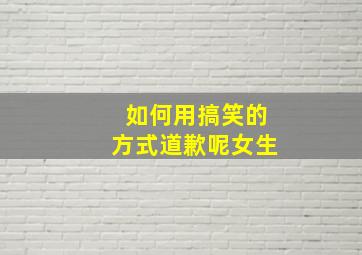 如何用搞笑的
方式道歉呢女生